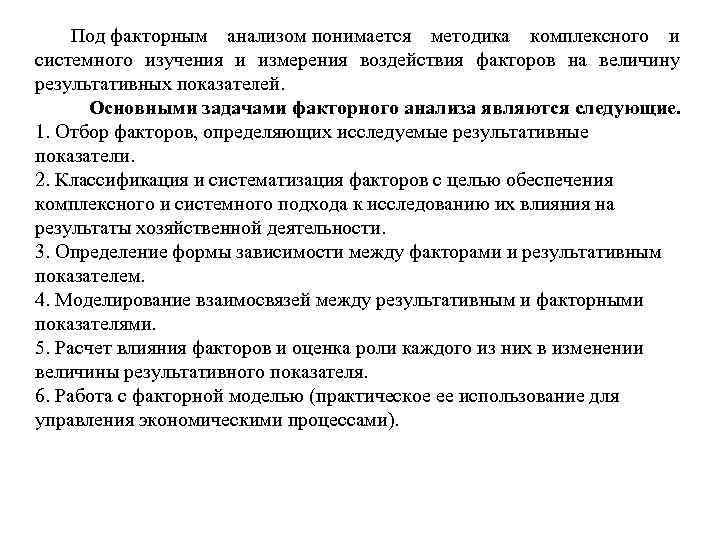 Под факторным анализом понимается методика комплексного и системного изучения и измерения воздействия факторов на величину результативных показателей.

Основными задачами факторного анализа являются следующие.

1. Отбор факторов, определяющих исследуемые результативные показатели.
2. Классификация и систематизация факторов с целью обеспечения комплексного и системного подхода к исследованию их влияния на результаты хозяйственной деятельности.
3. Определение формы зависимости между факторами и результативным показателем.
4. Моделирование взаимосвязей между результативным и факторными показателями.
5. Расчет влияния факторов и оценка роли каждого из них в изменении величины результативного показателя.
6. Работа с факторной моделью (практическое ее использование для управления экономическими процессами).